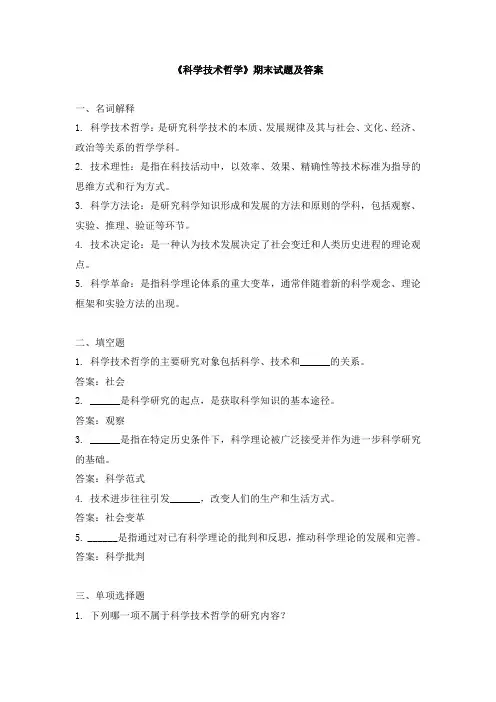 《科学技术哲学》期末试题及答案

一、名词解释

1. 科学技术哲学：是研究科学技术的本质、发展规律及其与社会、文化、经济、政治等关系的哲学学科。

2. 技术理性：是指在科技活动中，以效率、效果、精确性等技术标准为指导的思维方式和行为方式。

3. 科学方法论：是研究科学知识形成和发展的方法和原则的学科，包括观察、实验、推理、验证等环节。

4. 技术决定论：是一种认为技术发展决定了社会变迁和人类历史进程的理论观点。

5. 科学革命：是指科学理论体系的重大变革，通常伴随着新的科学观念、理论框架和实验方法的出现。

二、填空题

1. 科学技术哲学的主要研究对象包括科学、技术和______的关系。

答案：社会

2. ______是科学研究的起点，是获取科学知识的基本途径。

答案：观察

3. ______是指在特定历史条件下，科学理论被广泛接受并作为进一步科学研究的基础。

答案：科学范式

4. 技术进步往往引发______，改变人们的生产和生活方式。

答案：社会变革

5. ______是指通过对已有科学理论的批判和反思，推动科学理论的发展和完善。

答案：科学批判

三、单项选择题

1. 下列哪一项不属于科学技术哲学的研究内容？